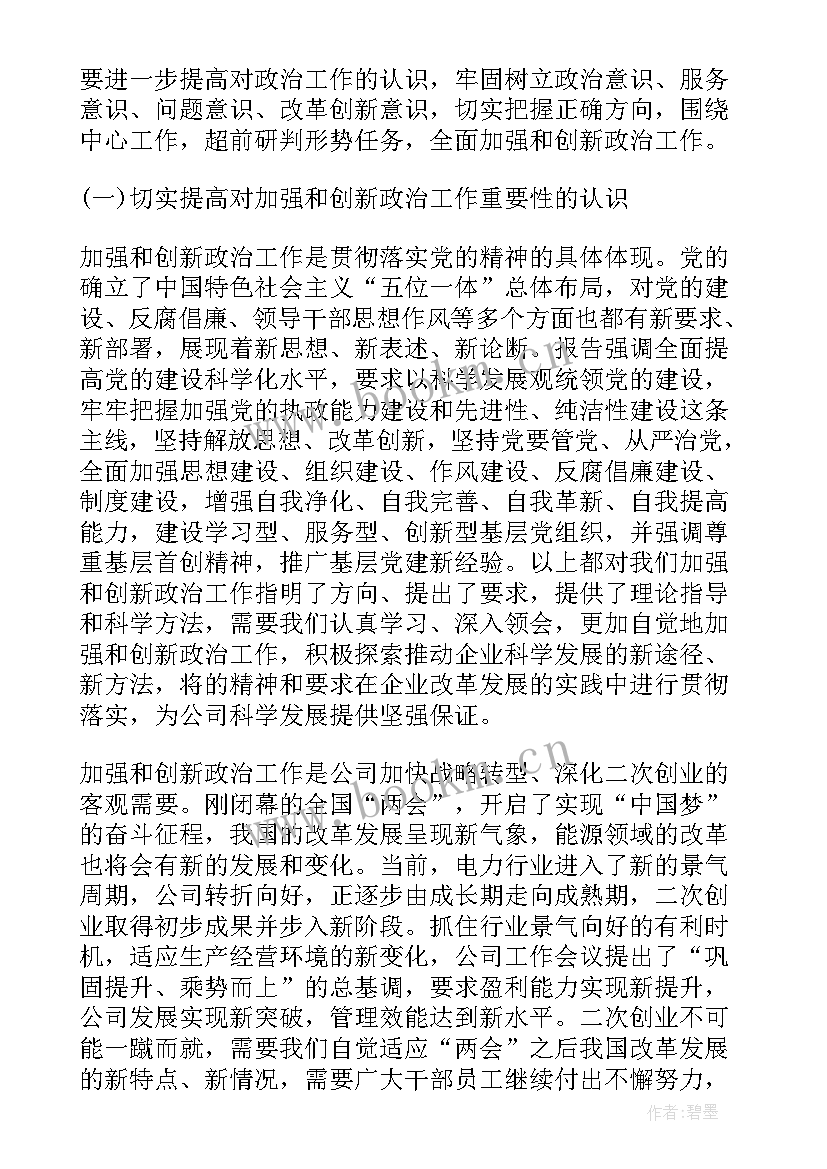 要进一步提高对政治工作的认识，牢固树立政治意识、服务意识、问题意识、改革创新意识，切实把握正确方向，围绕中心工作，超前研判形势任务，全面加强和创新政治工作。

(一)切实提高对加强和创新政治工作重要性的认识

加强和创新政治工作是贯彻落实党的精神的具体体现。党的确立了中国特色社会主义“五位一体”总体布局，对党的建设、反腐倡廉、领导干部思想作风等多个方面也都有新要求、新部署，展现着新思想、新表述、新论断。报告强调全面提高党的建设科学化水平，要求以科学发展观统领党的建设，牢牢把握加强党的执政能力建设和先进性、纯洁性建设这条主线，坚持解放思想、改革创新，坚持党要管党、从严治党，全面加强思想建设、组织建设、作风建设、反腐倡廉建设、制度建设，增强自我净化、自我完善、自我革新、自我提高能力，建设学习型、服务型、创新型基层党组织，并强调尊重基层首创精神，推广基层党建新经验。以上都对我们加强和创新政治工作指明了方向、提出了要求，提供了理论指导和科学方法，需要我们认真学习、深入领会，更加自觉地加强和创新政治工作，积极探索推动企业科学发展的新途径、新方法，将的精神和要求在企业改革发展的实践中进行贯彻落实，为公司科学发展提供坚强保证。

加强和创新政治工作是公司加快战略转型、深化二次创业的客观需要。刚闭幕的全国“两会”，开启了实现“中国梦”的奋斗征程，我国的改革发展呈现新气象，能源领域的改革也将会有新的发展和变化。当前，电力行业进入了新的景气周期，公司转折向好，正逐步由成长期走向成熟期，二次创业取得初步成果并步入新阶段。抓住行业景气向好的有利时机，适应生产经营环境的新变化，公司工作会议提出了“巩固提升、乘势而上”的总基调，要求盈利能力实现新提升，公司发展实现新突破，管理效能达到新水平。二次创业不可能一蹴而就，需要我们自觉适应“两会”之后我国改革发展的新特点、新情况，需要广大干部员工继续付出不懈努力，

作者：碧墨